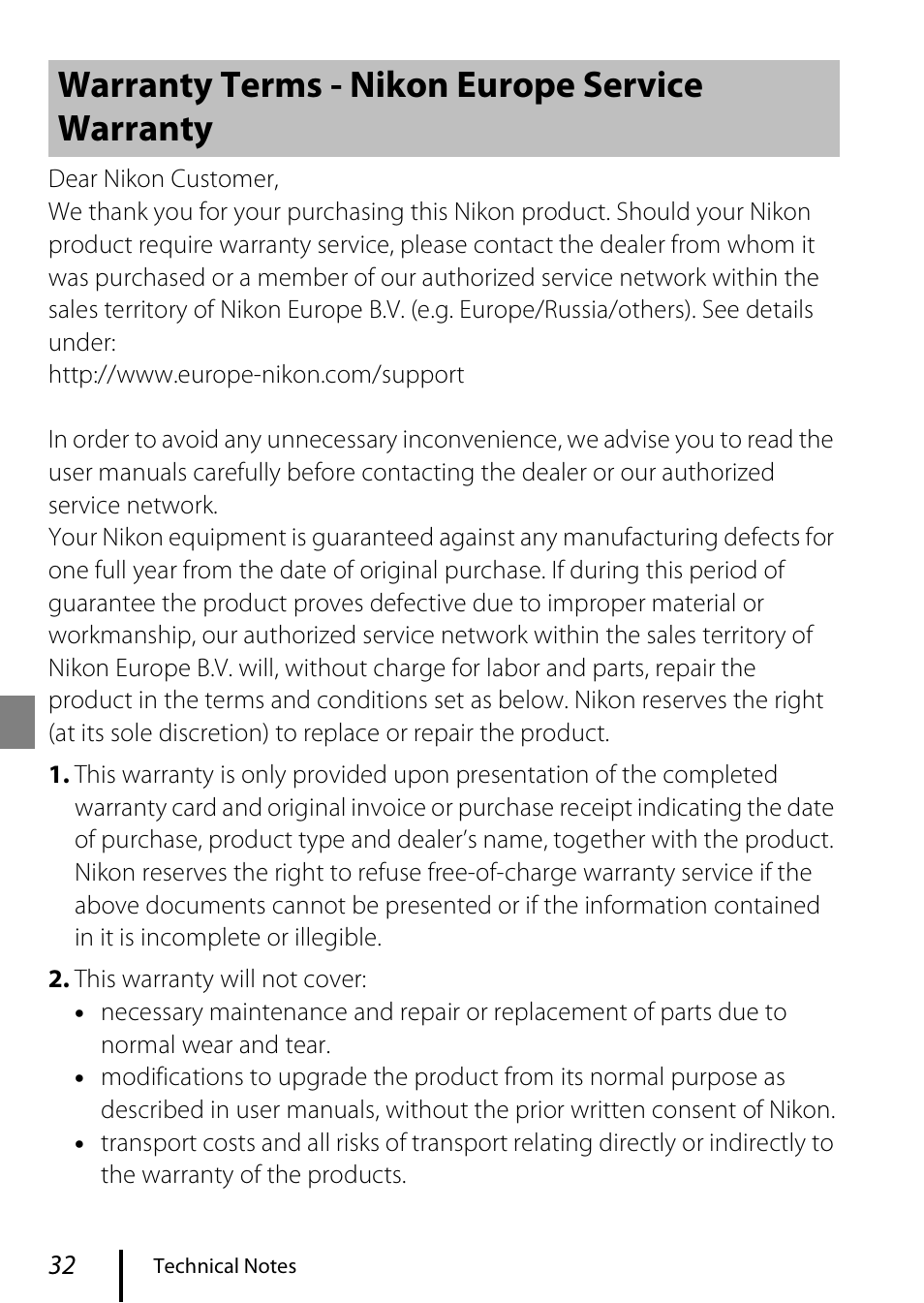 Warranty Terms - Nikon Europe Service Warranty

Dear Nikon Customer,
We thank you for your purchasing this Nikon product. Should your Nikon product require warranty service, please contact the dealer from whom it was purchased or a member of our authorized service network within the sales territory of Nikon Europe B.V. (e.g. Europe/Russia/others). See details under:
http://www.europe-nikon.com/support

In order to avoid any unnecessary inconvenience, we advise you to read the user manuals carefully before contacting the dealer or our authorized service network.
Your Nikon equipment is guaranteed against any manufacturing defects for one full year from the date of original purchase. If during this period of guarantee the product proves defective due to improper material or workmanship, our authorized service network within the sales territory of Nikon Europe B.V. will, without charge for labor and parts, repair the product in the terms and conditions set as below. Nikon reserves the right (at its sole discretion) to replace or repair the product.

1. This warranty is only provided upon presentation of the completed warranty card and original invoice or purchase receipt indicating the date of purchase, product type and dealer's name, together with the product. Nikon reserves the right to refuse free-of-charge warranty service if the above documents cannot be presented or if the information contained in it is incomplete or illegible.

2. This warranty will not cover:
• necessary maintenance and repair or replacement of parts due to normal wear and tear.
• modifications to upgrade the product from its normal purpose as described in user manuals, without the prior written consent of Nikon.
• transport costs and all risks of transport relating directly or indirectly to the warranty of the products.

32 Technical Notes